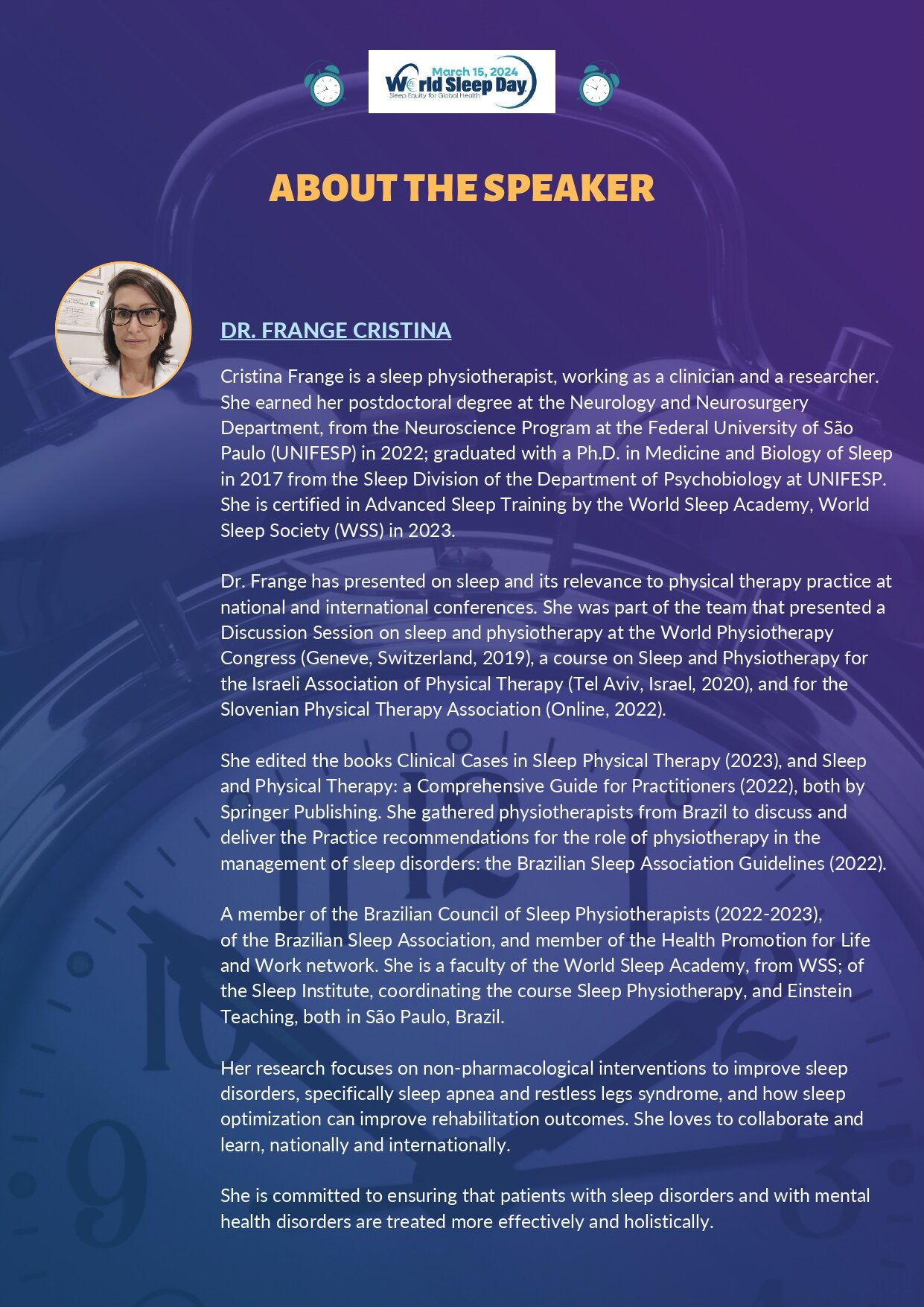 March 15, 2024
World Sleep Day
Sleep Equity for Global Health

ABOUT THE SPEAKER

DR. FRANGE CRISTINA

Cristina Frange is a sleep physiotherapist, working as a clinician and a researcher. She earned her postdoctoral degree at the Neurology and Neurosurgery Department, from the Neuroscience Program at the Federal University of São Paulo (UNIFESP) in 2022; graduated with a Ph.D. in Medicine and Biology of Sleep in 2017 from the Sleep Division of the Department of Psychobiology at UNIFESP. She is certified in Advanced Sleep Training by the World Sleep Academy, World Sleep Society (WSS) in 2023.

Dr. Frange has presented on sleep and its relevance to physical therapy practice at national and international conferences. She was part of the team that presented a Discussion Session on sleep and physiotherapy at the World Physiotherapy Congress (Geneve, Switzerland, 2019), a course on Sleep and Physiotherapy for the Israeli Association of Physical Therapy (Tel Aviv, Israel, 2020), and for the Slovenian Physical Therapy Association (Online, 2022).

She edited the books Clinical Cases in Sleep Physical Therapy (2023), and Sleep and Physical Therapy: a Comprehensive Guide for Practitioners (2022), both by Springer Publishing. She gathered physiotherapists from Brazil to discuss and deliver the Practice recommendations for the role of physiotherapy in the management of sleep disorders: the Brazilian Sleep Association Guidelines (2022).

A member of the Brazilian Council of Sleep Physiotherapists (2022-2023), of the Brazilian Sleep Association, and member of the Health Promotion for Life and Work network. She is a faculty of the World Sleep Academy, from WSS; of the Sleep Institute, coordinating the course Sleep Physiotherapy, and Einstein Teaching, both in São Paulo, Brazil.

Her research focuses on non-pharmacological interventions to improve sleep disorders, specifically sleep apnea and restless legs syndrome, and how sleep optimization can improve rehabilitation outcomes. She loves to collaborate and learn, nationally and internationally.

She is committed to ensuring that patients with sleep disorders and with mental health disorders are treated more effectively and holistically.